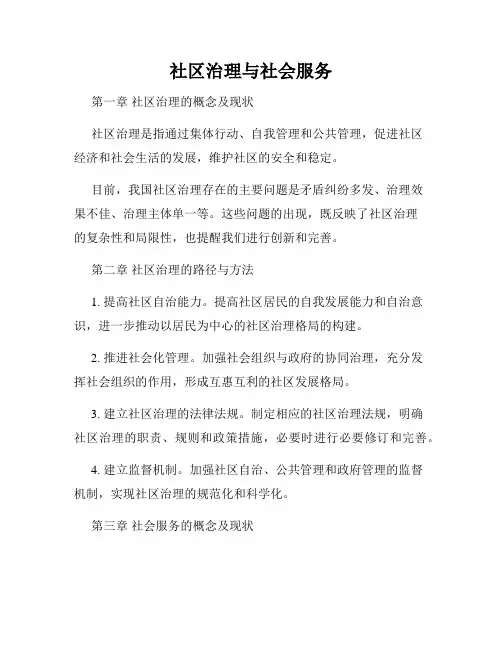 社区治理与社会服务

第一章 社区治理的概念及现状

社区治理是指通过集体行动、自我管理和公共管理，促进社区经济和社会生活的发展，维护社区的安全和稳定。

目前，我国社区治理存在的主要问题是矛盾纠纷多发、治理效果不佳、治理主体单一等。这些问题的出现，既反映了社区治理的复杂性和局限性，也提醒我们进行创新和完善。

第二章 社区治理的路径与方法

1. 提高社区自治能力。提高社区居民的自我发展能力和自治意识，进一步推动以居民为中心的社区治理格局的构建。

2. 推进社会化管理。加强社会组织与政府的协同治理，充分发挥社会组织的作用，形成互惠互利的社区发展格局。

3. 建立社区治理的法律法规。制定相应的社区治理法规，明确社区治理的职责、规则和政策措施，必要时进行必要修订和完善。

4. 建立监督机制。加强社区自治、公共管理和政府管理的监督机制，实现社区治理的规范化和科学化。

第三章 社会服务的概念及现状